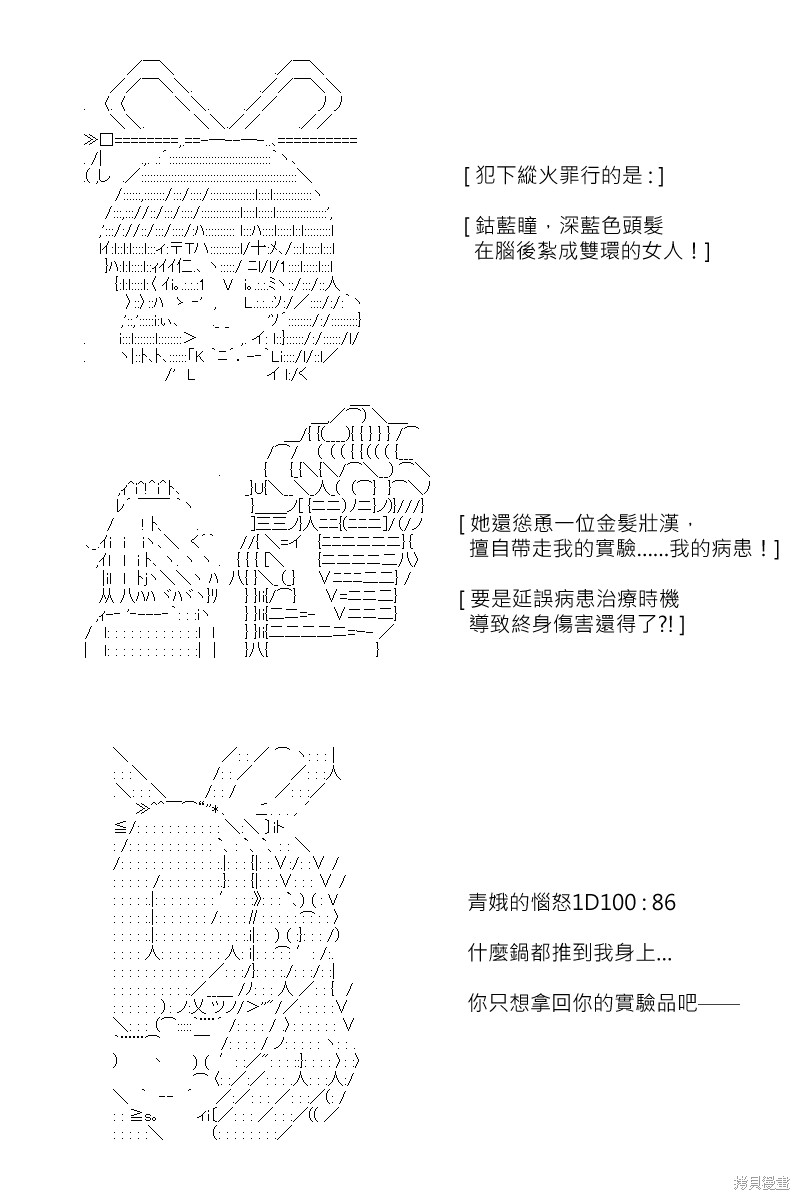 [ 犯下縱火罪行的是 : ]

[ 鈷藍瞳，深藍色頭髮
在腦後紮成雙環的女人！]

[ 她還慫恿一位金髮壯漢，
擅自帶走我的實驗......我的病患！]

[ 要是延誤病患治療時機
導致終身傷害還得了?! ]

青娥的惱怒1D100 : 86

什麼鍋都推到我身上...

你只想拿回你的實驗品吧——

拷貝漫畫